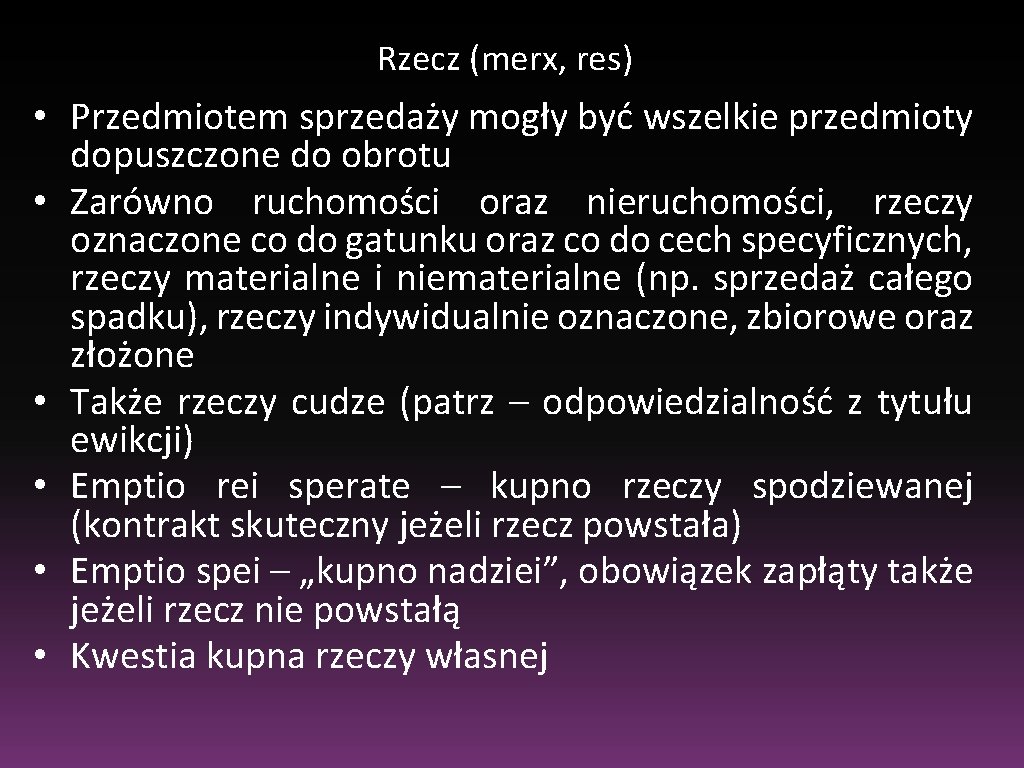 Rzecz (merx, res)

• Przedmiotem sprzedaży mogły być wszelkie przedmioty dopuszczone do obrotu
• Zarówno ruchomości oraz nieruchomości, rzeczy oznaczone co do gatunku oraz co do cech specyficznych, rzeczy materialne i niematerialne (np. sprzedaż całego spadku), rzeczy indywidualnie oznaczone, zbiorowe oraz złożone
• Także rzeczy cudze (patrz – odpowiedzialność z tytułu ewikcji)
• Emptio rei sperate – kupno rzeczy spodziewanej (kontrakt skuteczny jeżeli rzecz powstała)
• Emptio spei – „kupno nadziei”, obowiązek zapłąty także jeżeli rzecz nie powstałą
• Kwestia kupna rzeczy własnej